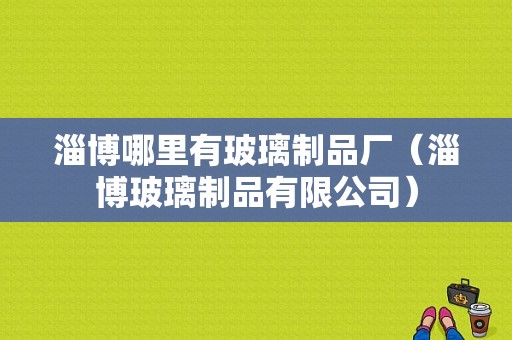 淄博哪里有玻璃制品厂（淄博玻璃制品有限公司）